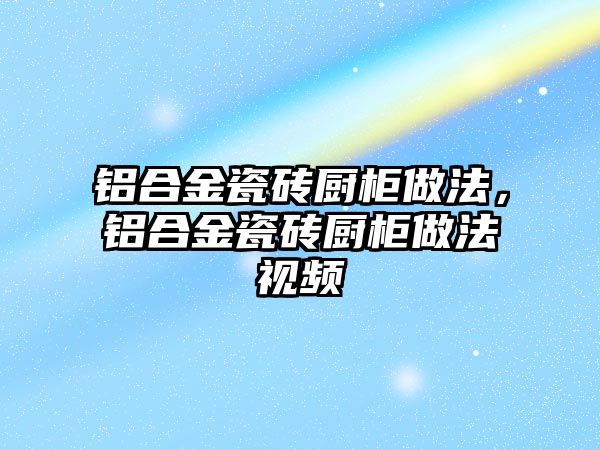 铝合金瓷砖厨柜做法，铝合金瓷砖厨柜做法视频